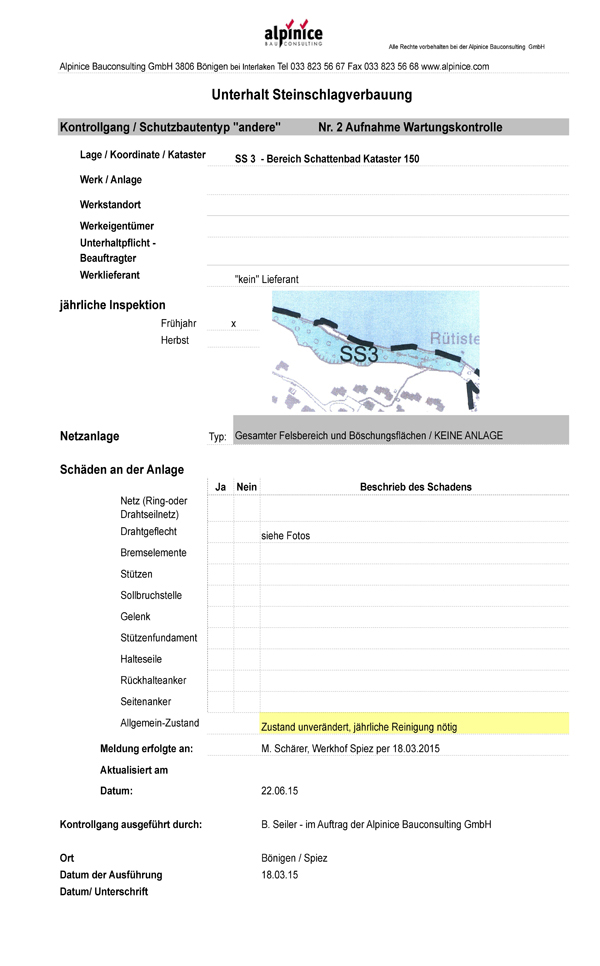 alpinice
BAU CONSULTING

Alle Rechte vorbehalten bei der Alpinice Bauconsulting GmbH

Alpinice Bauconsulting GmbH 3806 Bönigen bei Interlaken Tel 033 823 56 67 Fax 033 823 56 68 www.alpinice.com

Unterhalt Steinschlagverbauung

Kontrollgang / Schutzbautentyp "andere" Nr. 2 Aufnahme Wartungskontrolle

Lage / Koordinate / Kataster SS 3 - Bereich Schattenbad Kataster 150

Werk / Anlage

Werkstandort

Werkeigentümer

Unterhaltpflicht - Beauftragter

Werklieferant "kein" Lieferant

jährliche Inspektion

Frühjahr x

Herbst

SS3

Rütiste

Netzanlage Typ: Gesamter Felsbereich und Böschungsflächen / KEINE ANLAGE

Schäden an der Anlage

| | Ja | Nein | Beschrieb des Schadens |
|---|---|---|---|
| Netz (Ring-oder Drahtseilnetz) | | | |
| Drahtgeflecht | | | siehe Fotos |
| Bremselemente | | | |
| Stützen | | | |
| Sollbruchstelle | | | |
| Gelenk | | | |
| Stützenfundament | | | |
| Halteseile | | | |
| Rückhalteanker | | | |
| Seitenanker | | | |
| Allgemein-Zustand | | | Zustand unverändert, jährliche Reinigung nötig |

Meldung erfolgte an: M. Schärer, Werkhof Spiez per 18.03.2015

Aktualisiert am

Datum: 22.06.15

Kontrollgang ausgeführt durch: B. Seiler - im Auftrag der Alpinice Bauconsulting GmbH

Ort Bönigen / Spiez

Datum der Ausführung 18.03.15

Datum/ Unterschrift